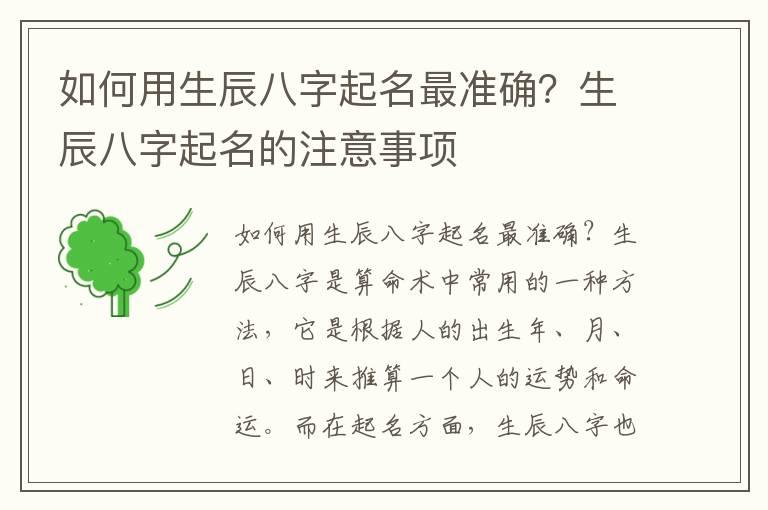 如何用生辰八字起名最准确？生辰八字起名的注意事项

如何用生辰八字起名最准确？生辰八字是算命术中常用的一种方法，它是根据人的出生年、月、日、时来推算一个人的运势和命运。而在起名方面，生辰八字也